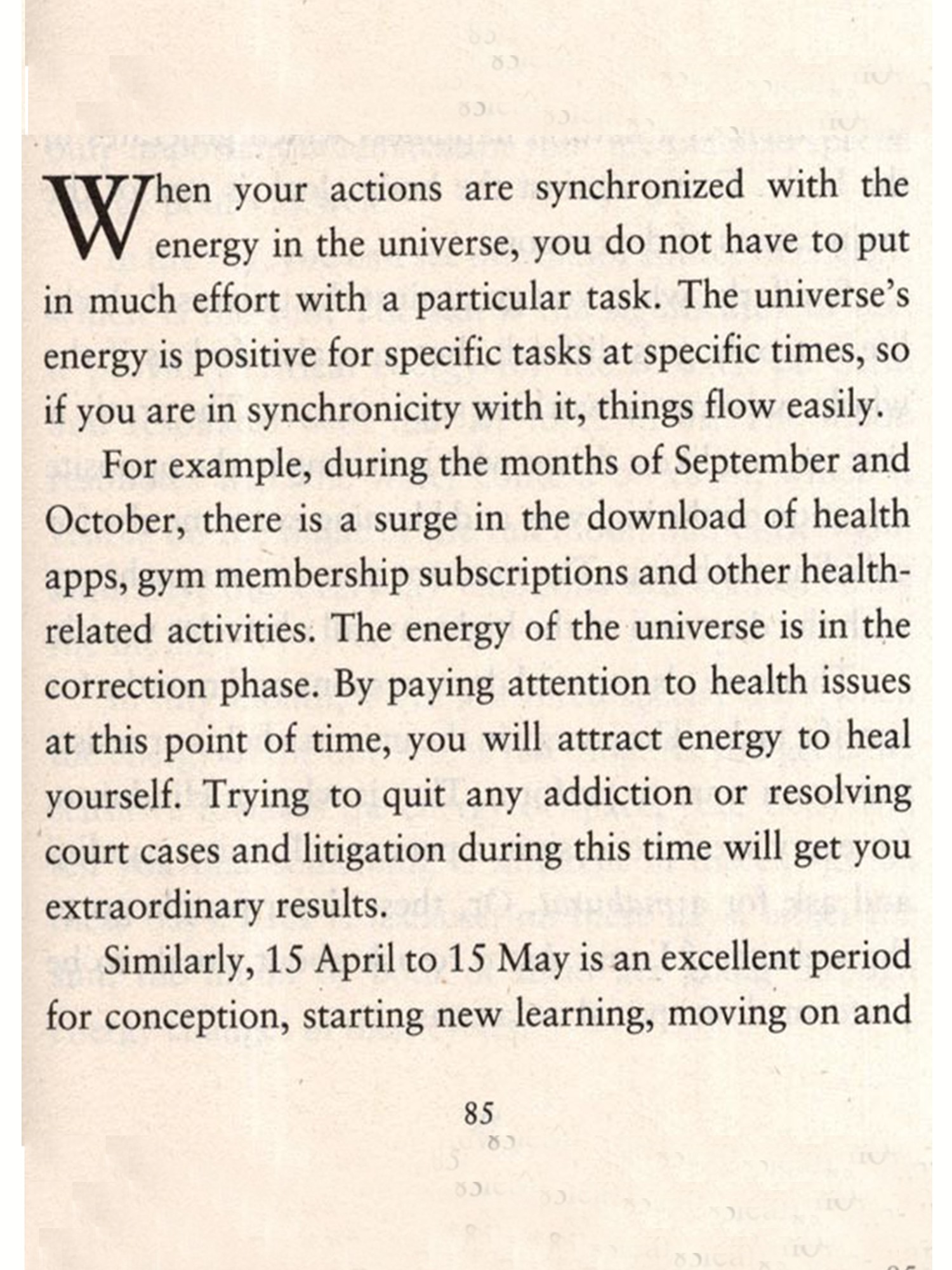 When your actions are synchronized with the energy in the universe, you do not have to put in much effort with a particular task. The universe's energy is positive for specific tasks at specific times, so if you are in synchronicity with it, things flow easily.

For example, during the months of September and October, there is a surge in the download of health apps, gym membership subscriptions and other health-related activities. The energy of the universe is in the correction phase. By paying attention to health issues at this point of time, you will attract energy to heal yourself. Trying to quit any addiction or resolving court cases and litigation during this time will get you extraordinary results.

Similarly, 15 April to 15 May is an excellent period for conception, starting new learning, moving on and

85